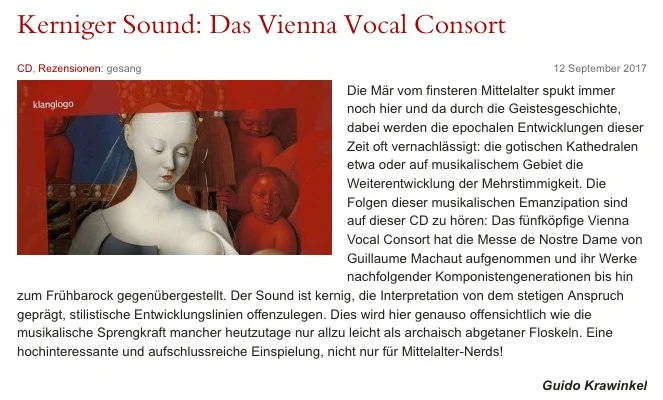 Kerniger Sound: Das Vienna Vocal Consort

CD, Rezensionen: gesang

12 September 2017

klanglogo

Die Mär vom finsteren Mittelalter spukt immer noch hier und da durch die Geistesgeschichte, dabei werden die epochalen Entwicklungen dieser Zeit oft vernachlässigt: die gotischen Kathedralen etwa oder auf musikalischem Gebiet die Weiterentwicklung der Mehrstimmigkeit. Die Folgen dieser musikalischen Emanzipation sind auf dieser CD zu hören: Das fünfköpfige Vienna Vocal Consort hat die Messe de Nostre Dame von Guillaume Machaut aufgenommen und ihr Werke nachfolgender Komponistengenerationen bis hin zum Frühbarock gegenübergestellt. Der Sound ist kernig, die Interpretation von dem stetigen Anspruch geprägt, stilistische Entwicklungslinien offenzulegen. Dies wird hier genauso offensichtlich wie die musikalische Sprengkraft mancher heutzutage nur allzu leicht als archaisch abgetaner Floskeln. Eine hochinteressante und aufschlussreiche Einspielung, nicht nur für Mittelalter-Nerds!

Guido Krawinkel